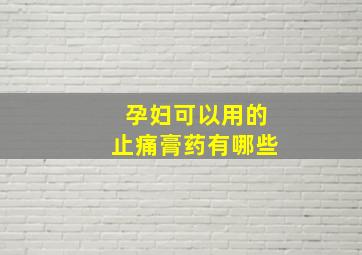 孕妇可以用的
止痛膏药有哪些